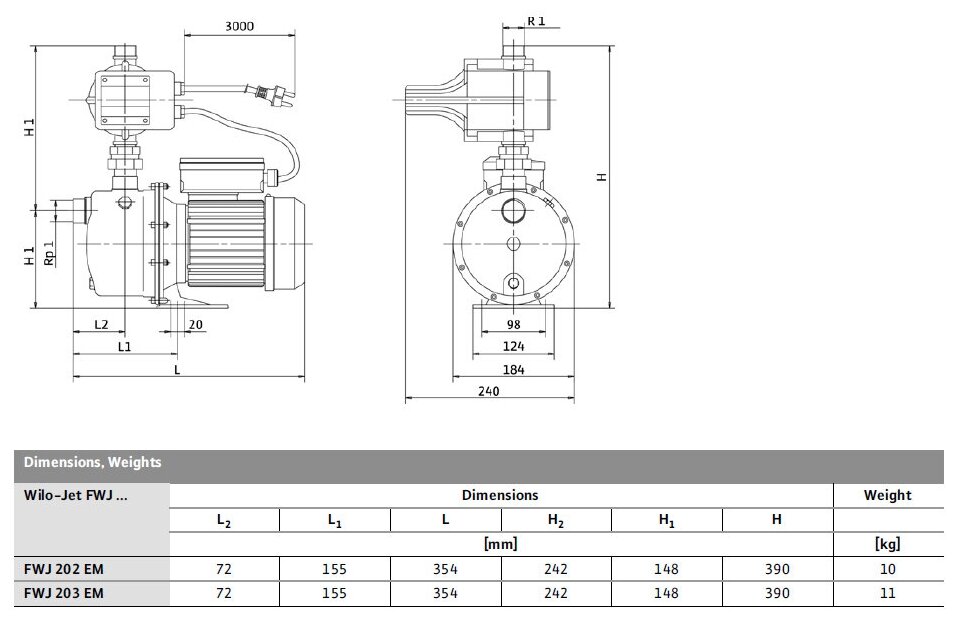 3000

H 1

H 1

Rp 1

L2

20

L1

L

R 1

H

98

124

184

240

Dimensions, Weights

| Wilo-Jet FWJ ... | Dimensions | | | | | | Weight |
|---|---|---|---|---|---|---|---|
| | $L_2$ | $L_1$ | L | $H_2$ | $H_1$ | H | |
| | [mm] | | | | | | [kg] |
| FWJ 202 EM | 72 | 155 | 354 | 242 | 148 | 390 | 10 |
| FWJ 203 EM | 72 | 155 | 354 | 242 | 148 | 390 | 11 |